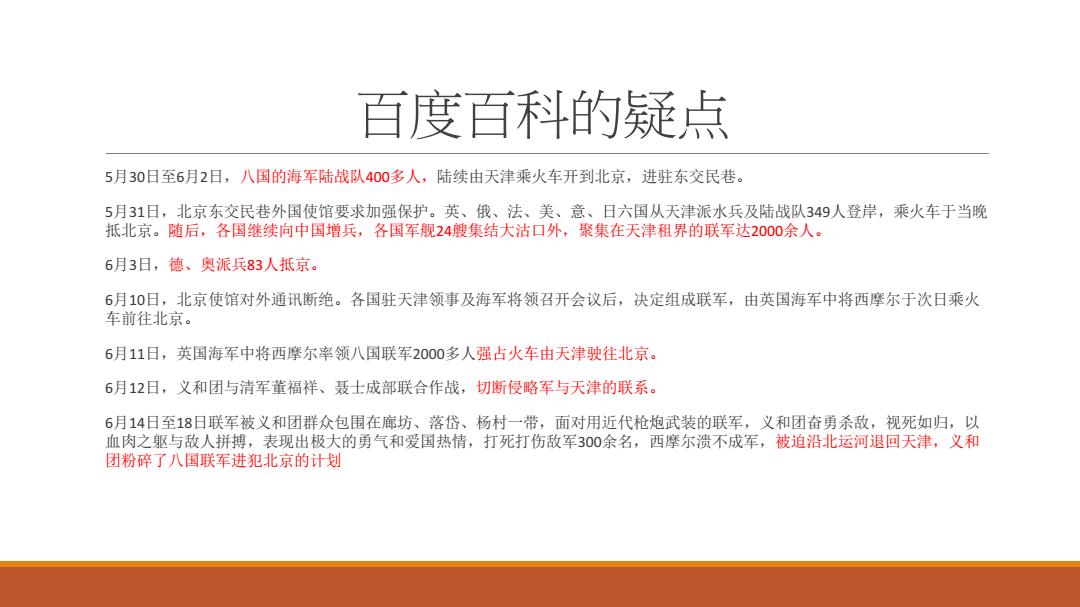 百度百科的疑点

5月30日至6月2日，八国的海军陆战队400多人，陆续由天津乘火车开到北京，进驻东交民巷。

5月31日，北京东交民巷外国使馆要求加强保护。英、俄、法、美、意、日六国从天津派水兵及陆战队349人登岸，乘火车于当晚抵北京。随后，各国继续向中国增兵，各国军舰24艘集结大沽口外，聚集在天津租界的联军达2000余人。

6月3日，德、奥派兵83人抵京。

6月10日，北京使馆对外通讯断绝。各国驻天津领事及海军将领召开会议后，决定组成联军，由英国海军中将西摩尔于次日乘火车前往北京。

6月11日，英国海军中将西摩尔率领八国联军2000多人强占火车由天津驶往北京。

6月12日，义和团与清军董福祥、聂士成部联合作战，切断侵略军与天津的联系。

6月14日至18日联军被义和团群众包围在廊坊、落岱、杨村一带，面对用近代枪炮武装的联军，义和团奋勇杀敌，视死如归，以血肉之躯与敌人拼搏，表现出极大的勇气和爱国热情，打死打伤敌军300余名，西摩尔溃不成军，被迫沿北运河退回天津，义和团粉碎了八国联军进犯北京的计划